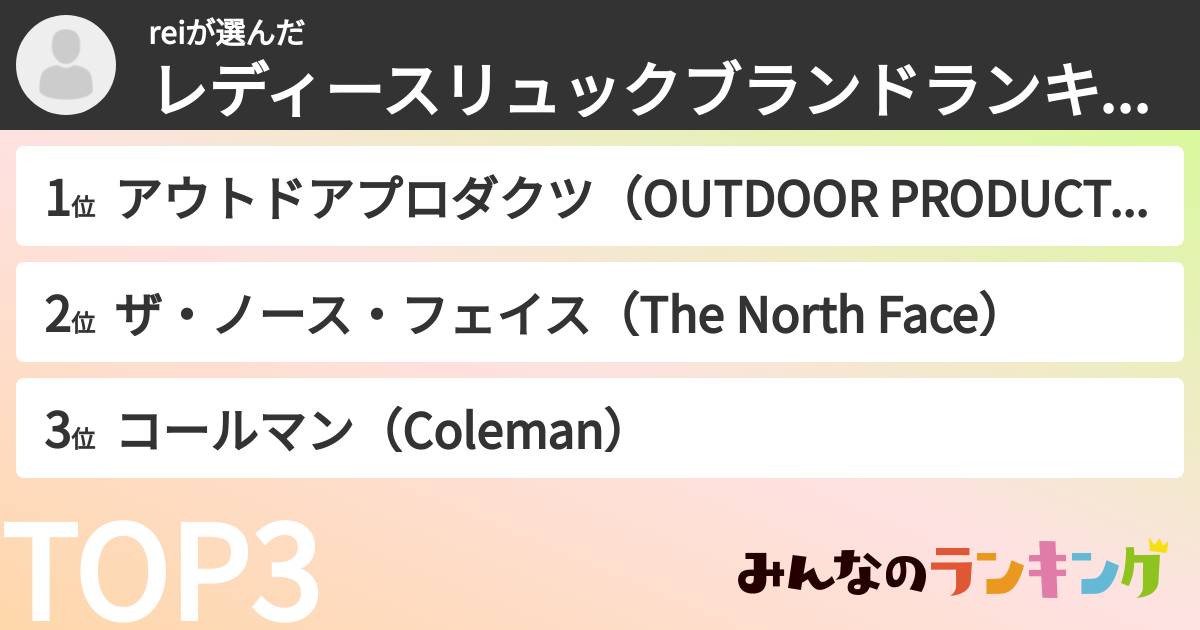 reiが選んだ
レディースリュックブランドランキ...

1位 アウトドアプロダクツ（OUTDOOR PRODUCT...

2位 ザ・ノース・フェイス（The North Face）

3位 コールマン（Coleman）

TOP3

みんなのランキング